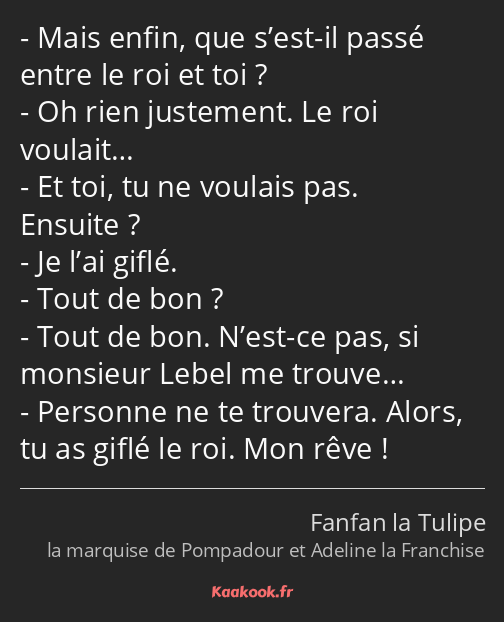 - Mais enfin, que s’est-il passé entre le roi et toi ?
- Oh rien justement. Le roi voulait…
- Et toi, tu ne voulais pas. Ensuite ?
- Je l’ai giflé.
- Tout de bon ?
- Tout de bon. N’est-ce pas, si monsieur Lebel me trouve…
- Personne ne te trouvera. Alors, tu as giflé le roi. Mon rêve !

Fanfan la Tulipe
la marquise de Pompadour et Adeline la Franchise

Kaakook.fr